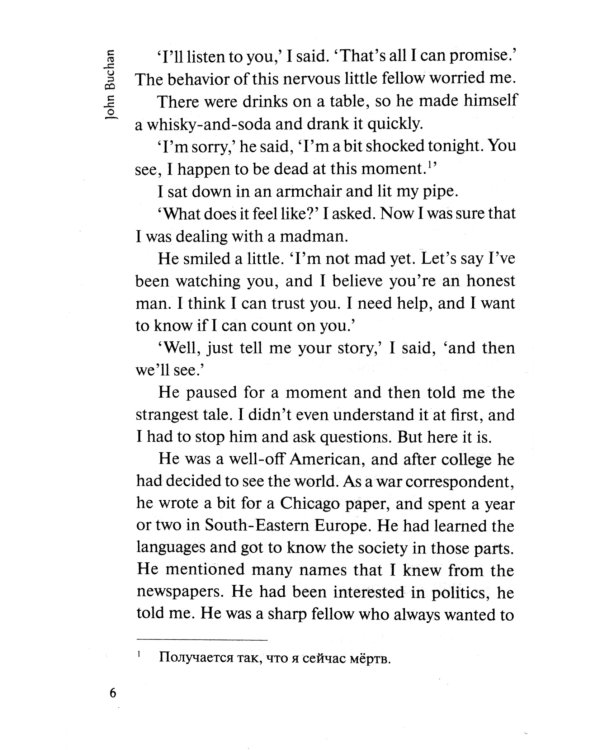 John Buchan

'I'll listen to you,' I said. 'That's all I can promise.' The behavior of this nervous little fellow worried me.

There were drinks on a table, so he made himself a whisky-and-soda and drank it quickly.

'I'm sorry,' he said, 'I'm a bit shocked tonight. You see, I happen to be dead at this moment.$^1$'

I sat down in an armchair and lit my pipe.

'What does it feel like?' I asked. Now I was sure that I was dealing with a madman.

He smiled a little. 'I'm not mad yet. Let's say I've been watching you, and I believe you're an honest man. I think I can trust you. I need help, and I want to know if I can count on you.'

'Well, just tell me your story,' I said, 'and then we'll see.'

He paused for a moment and then told me the strangest tale. I didn't even understand it at first, and I had to stop him and ask questions. But here it is.

He was a well-off American, and after college he had decided to see the world. As a war correspondent, he wrote a bit for a Chicago paper, and spent a year or two in South-Eastern Europe. He had learned the languages and got to know the society in those parts. He mentioned many names that I knew from the newspapers. He had been interested in politics, he told me. He was a sharp fellow who always wanted to

$^1$ Получается так, что я сейчас мёртв.

6